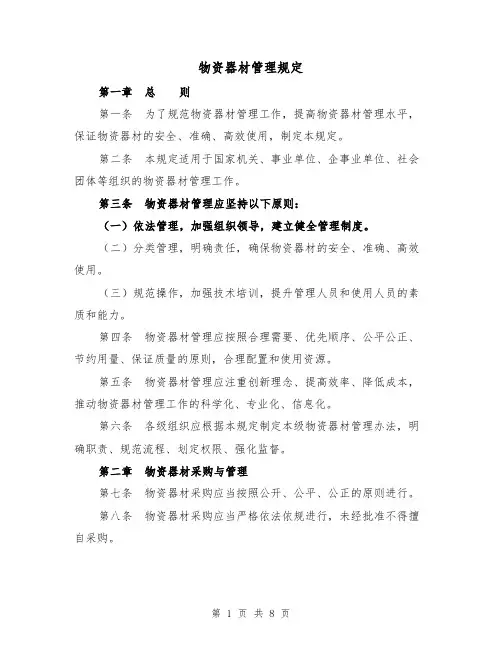 物资器材管理规定

第一章　总　　则

第一条　为了规范物资器材管理工作，提高物资器材管理水平，保证物资器材的安全、准确、高效使用，制定本规定。

第二条　本规定适用于国家机关、事业单位、企事业单位、社会团体等组织的物资器材管理工作。

第三条　物资器材管理应坚持以下原则：

（一）依法管理，加强组织领导，建立健全管理制度。

（二）分类管理，明确责任，确保物资器材的安全、准确、高效使用。

（三）规范操作，加强技术培训，提升管理人员和使用人员的素质和能力。

第四条　物资器材管理应按照合理需要、优先顺序、公平公正、节约用量、保证质量的原则，合理配置和使用资源。

第五条　物资器材管理应注重创新理念、提高效率、降低成本，推动物资器材管理工作的科学化、专业化、信息化。

第六条　各级组织应根据本规定制定本级物资器材管理办法，明确职责、规范流程、划定权限、强化监督。

第二章　物资器材采购与管理

第七条　物资器材采购应当按照公开、公平、公正的原则进行。

第八条　物资器材采购应当严格依法依规进行，未经批准不得擅自采购。

第 1 页 共 8 页